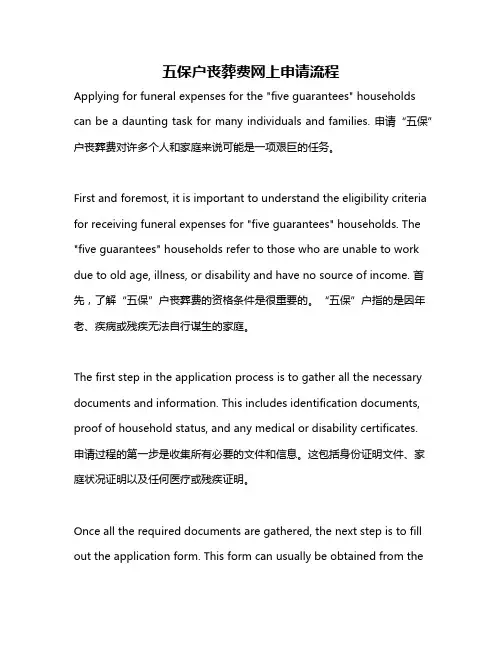 五保户丧葬费网上申请流程

Applying for funeral expenses for the "five guarantees" households can be a daunting task for many individuals and families. 申请“五保”户丧葬费对许多个人和家庭来说可能是一项艰巨的任务。

First and foremost, it is important to understand the eligibility criteria for receiving funeral expenses for "five guarantees" households. The "five guarantees" households refer to those who are unable to work due to old age, illness, or disability and have no source of income. 首先，了解“五保”户丧葬费的资格条件是很重要的。“五保”户指的是因年老、疾病或残疾无法自行谋生的家庭。

The first step in the application process is to gather all the necessary documents and information. This includes identification documents, proof of household status, and any medical or disability certificates. 申请过程的第一步是收集所有必要的文件和信息。这包括身份证明文件、家庭状况证明以及任何医疗或残疾证明。

Once all the required documents are gathered, the next step is to fill out the application form. This form can usually be obtained from the